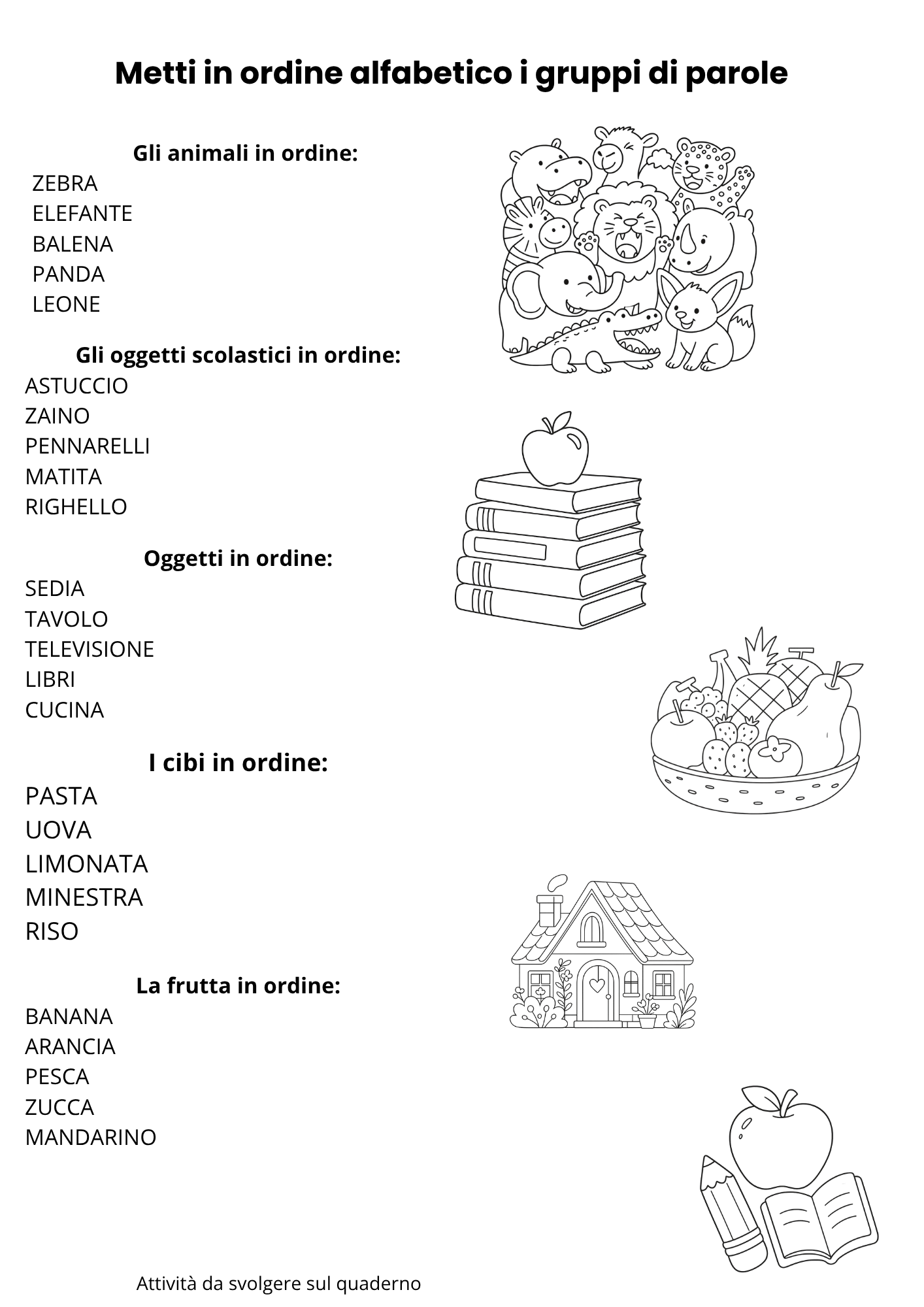 Metti in ordine alfabetico i gruppi di parole

Gli animali in ordine:
ZEBRA
ELEFANTE
BALENA
PANDA
LEONE

Gli oggetti scolastici in ordine:
ASTUCCIO
ZAINO
PENNARELLI
MATITA
RIGHELLO

Oggetti in ordine:
SEDIA
TAVOLO
TELEVISIONE
LIBRI
CUCINA

I cibi in ordine:
PASTA
UOVA
LIMONATA
MINESTRA
RISO

La frutta in ordine:
BANANA
ARANCIA
PESCA
ZUCCA
MANDARINO

Attività da svolgere sul quaderno